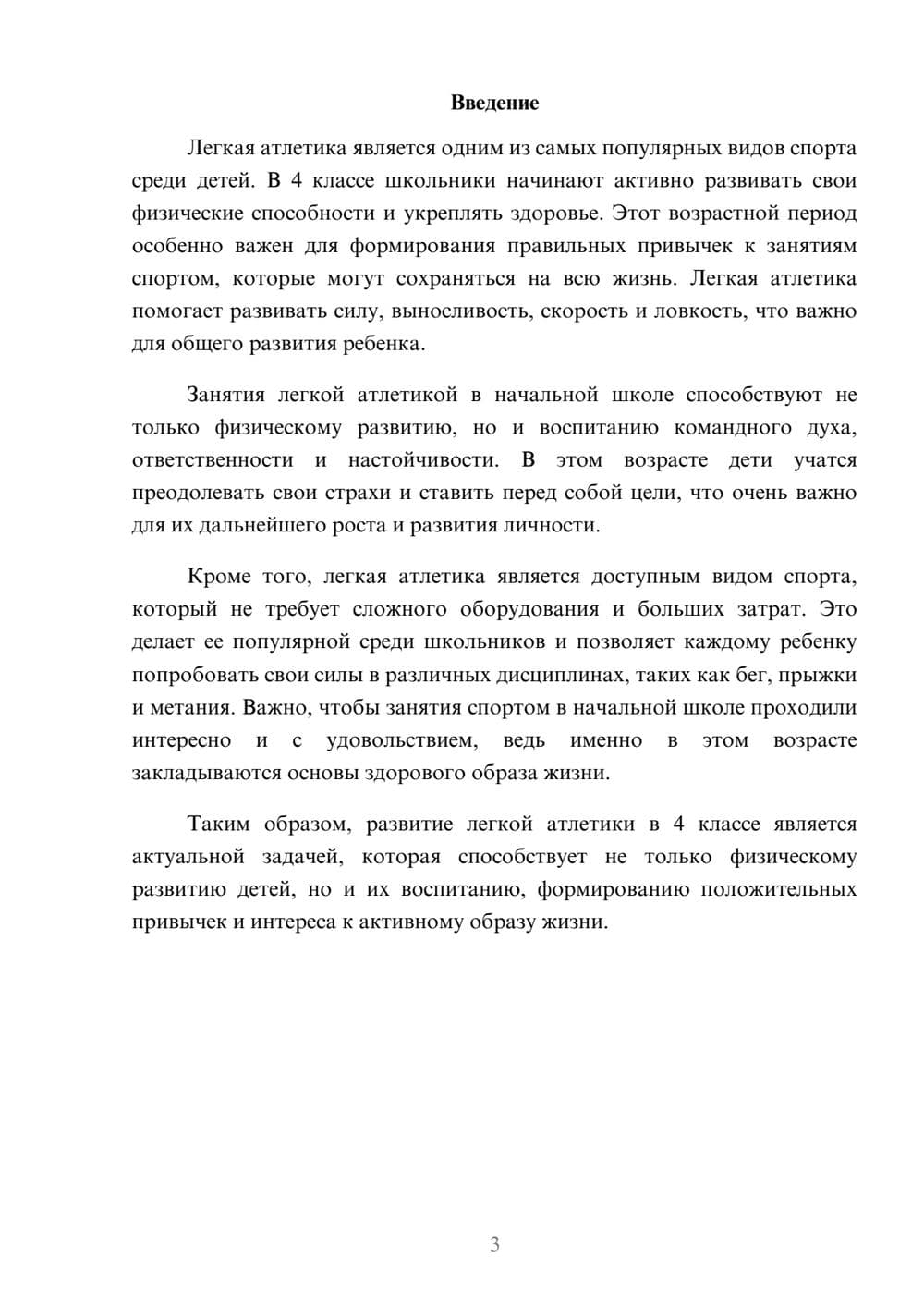 Введение

Легкая атлетика является одним из самых популярных видов спорта среди детей. В 4 классе школьники начинают активно развивать свои физические способности и укреплять здоровье. Этот возрастной период особенно важен для формирования правильных привычек к занятиям спортом, которые могут сохраняться на всю жизнь. Легкая атлетика помогает развивать силу, выносливость, скорость и ловкость, что важно для общего развития ребенка.

Занятия легкой атлетикой в начальной школе способствуют не только физическому развитию, но и воспитанию командного духа, ответственности и настойчивости. В этом возрасте дети учатся преодолевать свои страхи и ставить перед собой цели, что очень важно для их дальнейшего роста и развития личности.

Кроме того, легкая атлетика является доступным видом спорта, который не требует сложного оборудования и больших затрат. Это делает ее популярной среди школьников и позволяет каждому ребенку попробовать свои силы в различных дисциплинах, таких как бег, прыжки и метания. Важно, чтобы занятия спортом в начальной школе проходили интересно и с удовольствием, ведь именно в этом возрасте закладываются основы здорового образа жизни.

Таким образом, развитие легкой атлетики в 4 классе является актуальной задачей, которая способствует не только физическому развитию детей, но и их воспитанию, формированию положительных привычек и интереса к активному образу жизни.

3